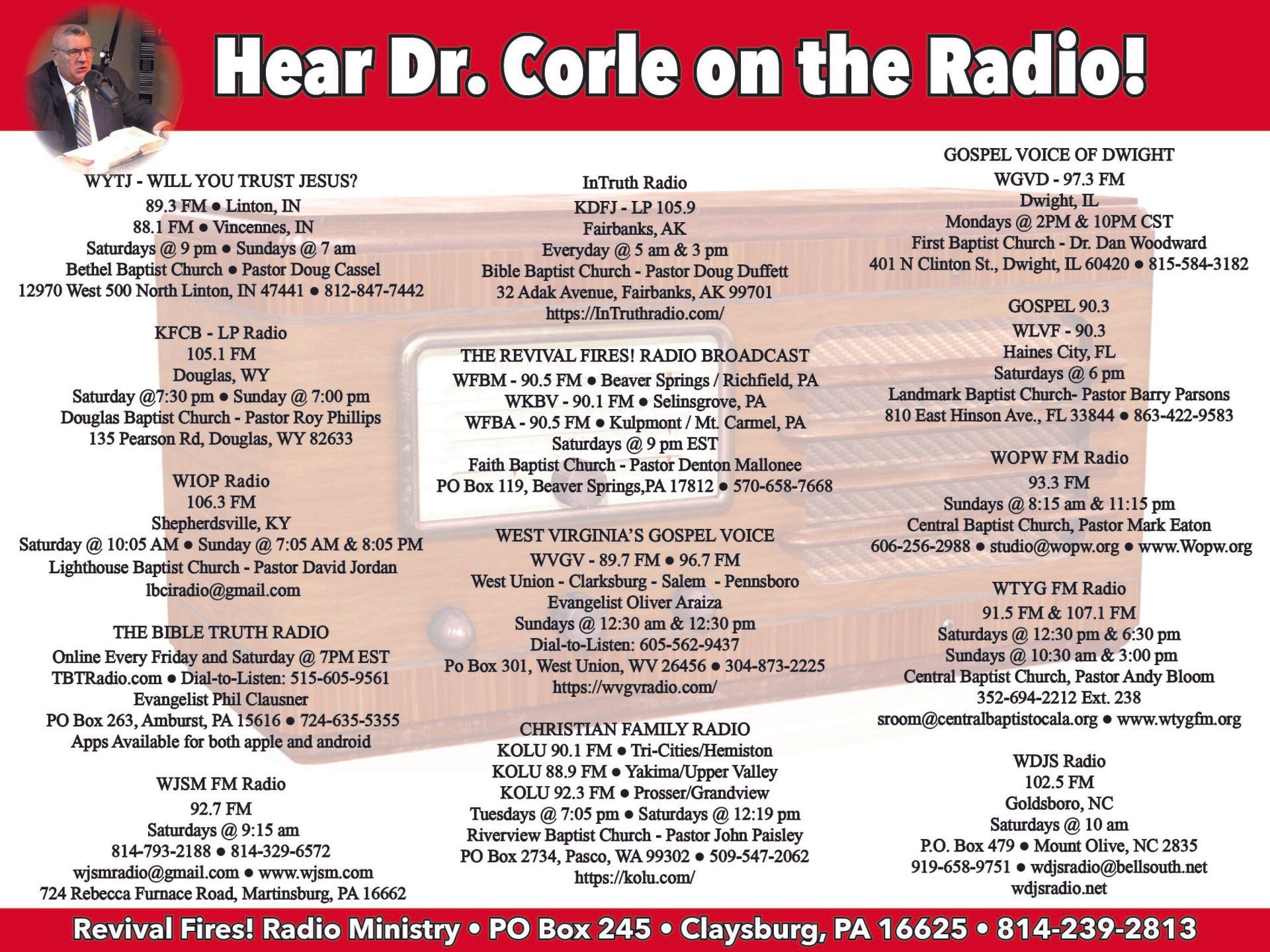 Hear Dr. Corle on the Radio!

WYTJ - WILL YOU TRUST JESUS?
89.3 FM • Linton, IN
88.1 FM • Vincennes, IN
Saturdays @ 9 pm • Sundays @ 7 am
Bethel Baptist Church • Pastor Doug Cassel
12970 West 500 North Linton, IN 47441 • 812-847-7442

KFCB - LP Radio
105.1 FM
Douglas, WY
Saturday @7:30 pm • Sunday @ 7:00 pm
Douglas Baptist Church - Pastor Roy Phillips
135 Pearson Rd, Douglas, WY 82633

WIOP Radio
106.3 FM
Shepherdsville, KY
Saturday @ 10:05 AM • Sunday @ 7:05 AM & 8:05 PM
Lighthouse Baptist Church - Pastor David Jordan
lbciradio@gmail.com

THE BIBLE TRUTH RADIO
Online Every Friday and Saturday @ 7PM EST
TBTRadio.com • Dial-to-Listen: 515-605-9561
Evangelist Phil Clausner
PO Box 263, Amburst, PA 15616 • 724-635-5355
Apps Available for both apple and android

WJSM FM Radio
92.7 FM
Saturdays @ 9:15 am
814-793-2188 • 814-329-6572
wjsmradio@gmail.com • www.wjsm.com
724 Rebecca Furnace Road, Martinsburg, PA 16662

InTruth Radio
KDFJ - LP 105.9
Fairbanks, AK
Everyday @ 5 am & 3 pm
Bible Baptist Church - Pastor Doug Duffett
32 Adak Avenue, Fairbanks, AK 99701
https://InTruthradio.com/

THE REVIVAL FIRES! RADIO BROADCAST
WFBM - 90.5 FM • Beaver Springs / Richfield, PA
WKBV - 90.1 FM • Selinsgrove, PA
WFBA - 90.5 FM • Kulpmont / Mt. Carmel, PA
Saturdays @ 9 pm EST
Faith Baptist Church - Pastor Denton Mallonee
PO Box 119, Beaver Springs,PA 17812 • 570-658-7668

WEST VIRGINIA'S GOSPEL VOICE
WVGV - 89.7 FM • 96.7 FM
West Union - Clarksburg - Salem - Pennsboro
Evangelist Oliver Araiza
Sundays @ 12:30 am & 12:30 pm
Dial-to-Listen: 605-562-9437
Po Box 301, West Union, WV 26456 • 304-873-2225
https://wvgvradio.com/

CHRISTIAN FAMILY RADIO
KOLU 90.1 FM • Tri-Cities/Hemiston
KOLU 88.9 FM • Yakima/Upper Valley
KOLU 92.3 FM • Prosser/Grandview
Tuesdays @ 7:05 pm • Saturdays @ 12:19 pm
Riverview Baptist Church - Pastor John Paisley
PO Box 2734, Pasco, WA 99302 • 509-547-2062
https://kolu.com/

GOSPEL VOICE OF DWIGHT
WGVD - 97.3 FM
Dwight, IL
Mondays @ 2PM & 10PM CST
First Baptist Church - Dr. Dan Woodward
401 N Clinton St., Dwight, IL 60420 • 815-584-3182

GOSPEL 90.3
WLVF - 90.3
Haines City, FL
Saturdays @ 6 pm
Landmark Baptist Church- Pastor Barry Parsons
810 East Hinson Ave., FL 33844 • 863-422-9583

WOPW FM Radio
93.3 FM
Sundays @ 8:15 am & 11:15 pm
Central Baptist Church, Pastor Mark Eaton
606-256-2988 • studio@wopw.org • www.Wopw.org

WTYG FM Radio
91.5 FM & 107.1 FM
Saturdays @ 12:30 pm & 6:30 pm
Sundays @ 10:30 am & 3:00 pm
Central Baptist Church, Pastor Andy Bloom
352-694-2212 Ext. 238
sroom@centralbaptistocala.org • www.wtygfm.org

WDJS Radio
102.5 FM
Goldsboro, NC
Saturdays @ 10 am
P.O. Box 479 • Mount Olive, NC 2835
919-658-9751 • wdjsradio@bellsouth.net
wdjsradio.net

Revival Fires! Radio Ministry • PO Box 245 • Claysburg, PA 16625 • 814-239-2813